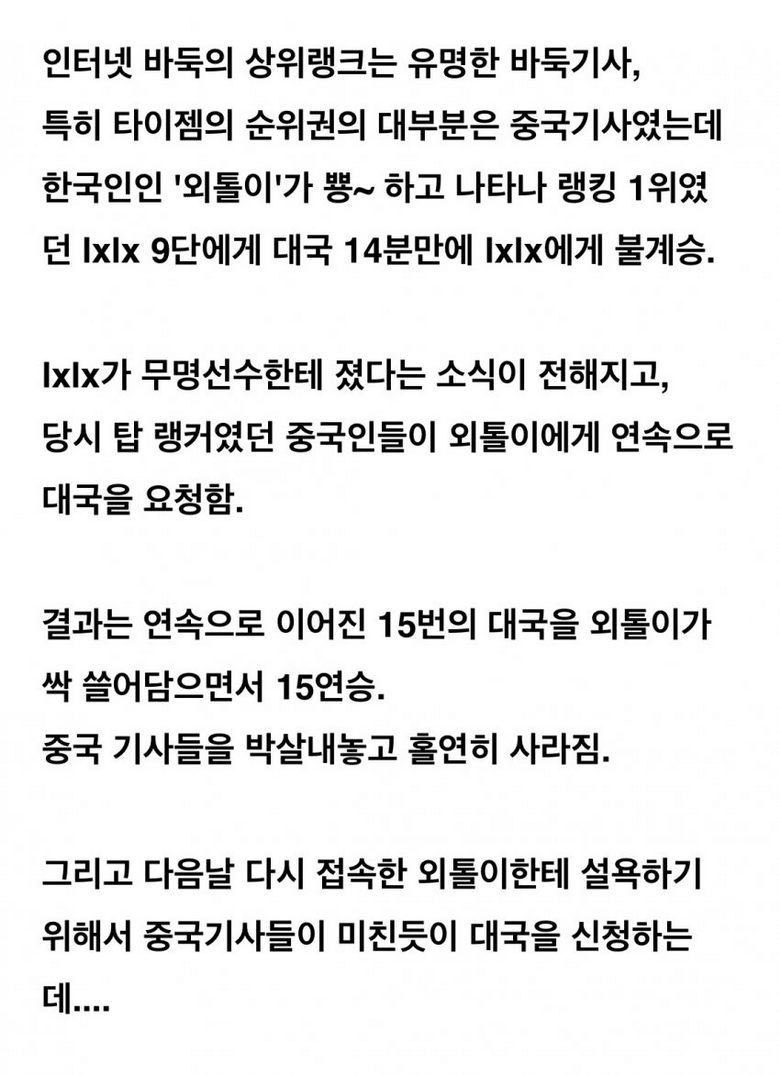 인터넷 바둑의 상위랭크는 유명한 바둑기사, 특히 타이젬의 순위권의 대부분은 중국기사였는데 한국인인 '외톨이'가 뿅~ 하고 나타나 랭킹 1위였던 lxlx 9단에게 대국 14분만에 lxlx에게 불계승.

lxlx가 무명선수한테 졌다는 소식이 전해지고, 당시 탑 랭커였던 중국인들이 외톨이에게 연속으로 대국을 요청함.

결과는 연속으로 이어진 15번의 대국을 외톨이가 싹 쓸어담으면서 15연승.
중국 기사들을 박살내놓고 홀연히 사라짐.

그리고 다음날 다시 접속한 외톨이한테 설욕하기 위해서 중국기사들이 미친듯이 대국을 신청하는데....